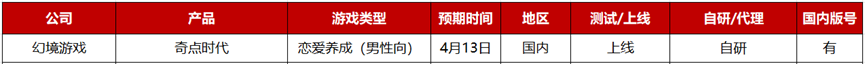 | 公司 | 产品 | 游戏类型 | 预期时间 | 地区 | 测试/上线 | 自研/代理 | 国内版号 |
|---|---|---|---|---|---|---|---|
| 幻境游戏 | 奇点时代 | 恋爱养成（男性向） | 4月13日 | 国内 | 上线 | 自研 | 有 |